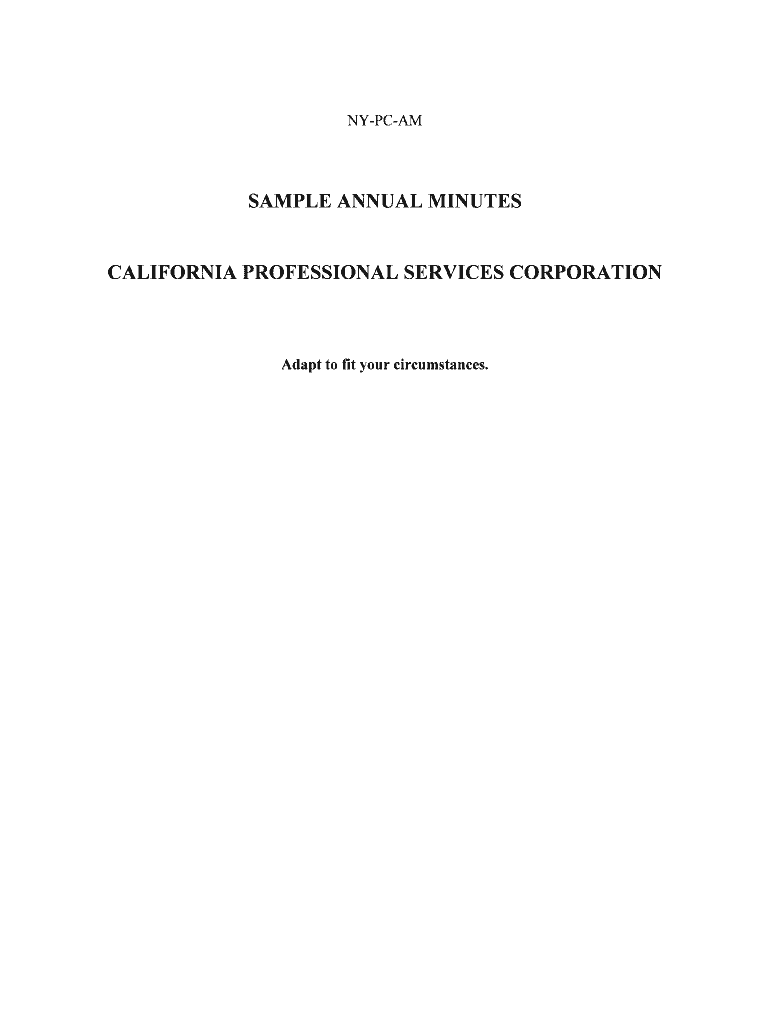 NY-PC-AM

SAMPLE ANNUAL MINUTES

CALIFORNIA PROFESSIONAL SERVICES CORPORATION

Adapt to fit your circumstances.